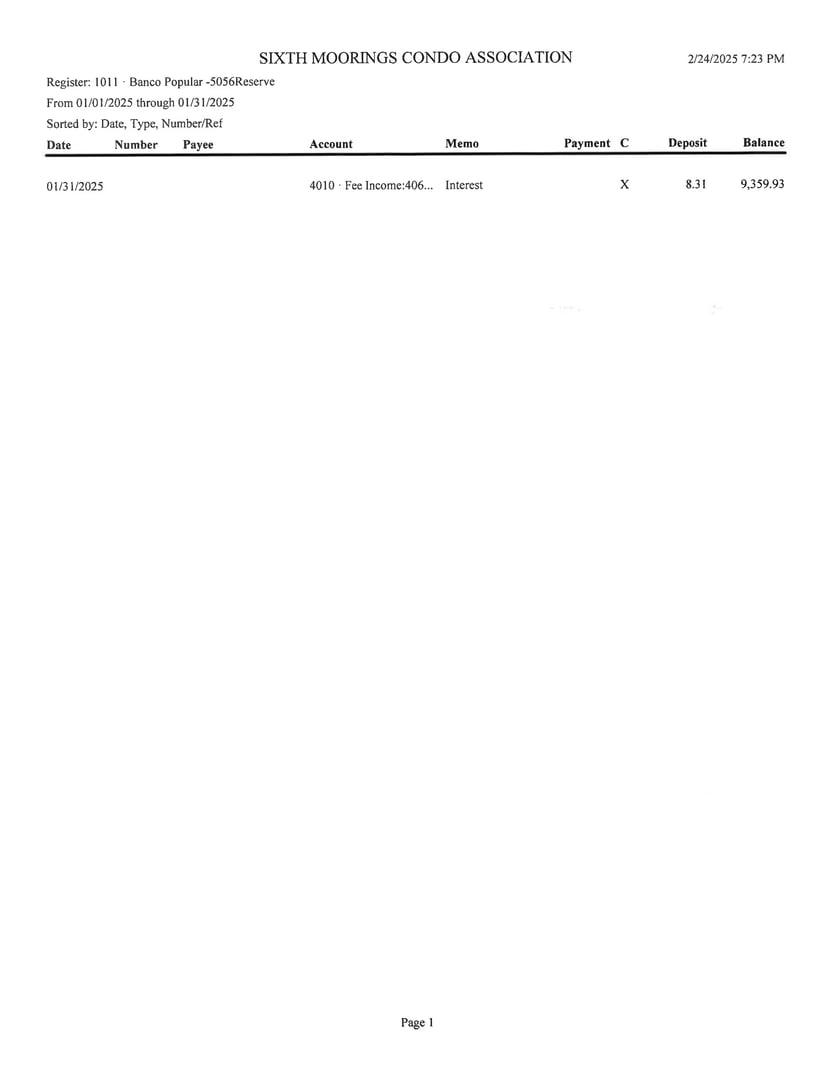 SIXTH MOORINGS CONDO ASSOCIATION

2/24/2025 7:23 PM

Register: 1011 · Banco Popular -5056Reserve
From 01/01/2025 through 01/31/2025
Sorted by: Date, Type, Number/Ref

| Date | Number | Payee | Account | Memo | Payment | C | Deposit | Balance |
|---|---|---|---|---|---|---|---|---|
| 01/31/2025 | | | 4010 · Fee Income:406... | Interest | | X | 8.31 | 9,359.93 |

Page 1